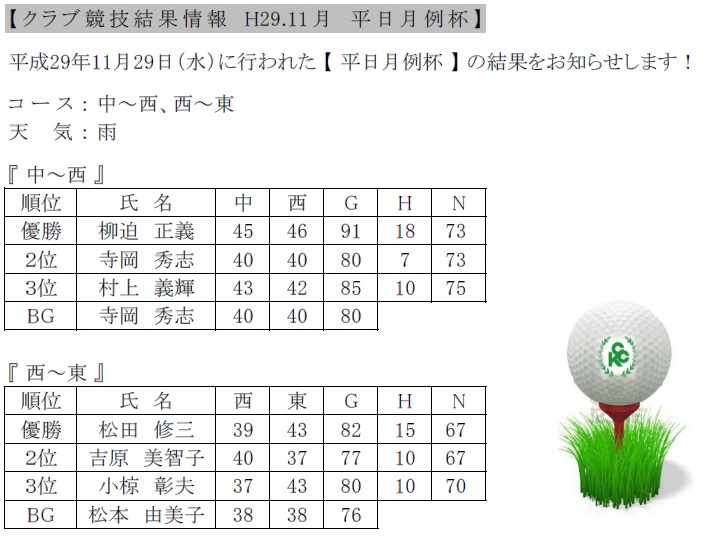 【クラブ競技結果情報　H29.11月　平日月例杯】

平成29年11月29日（水）に行われた【 平日月例杯 】の結果をお知らせします！

コース：中～西、西～東
天　気：雨

『 中～西 』

| 順位 | 氏 名 | 中 | 西 | G | H | N |
|---|---|---|---|---|---|---|
| 優勝 | 柳迫　正義 | 45 | 46 | 91 | 18 | 73 |
| 2位 | 寺岡　秀志 | 40 | 40 | 80 | 7 | 73 |
| 3位 | 村上　義輝 | 43 | 42 | 85 | 10 | 75 |
| BG | 寺岡　秀志 | 40 | 40 | 80 | | |

『 西～東 』

| 順位 | 氏 名 | 西 | 東 | G | H | N |
|---|---|---|---|---|---|---|
| 優勝 | 松田　修三 | 39 | 43 | 82 | 15 | 67 |
| 2位 | 吉原　美智子 | 40 | 37 | 77 | 10 | 67 |
| 3位 | 小椋　彰夫 | 37 | 43 | 80 | 10 | 70 |
| BG | 松本　由美子 | 38 | 38 | 76 | | |

KCC